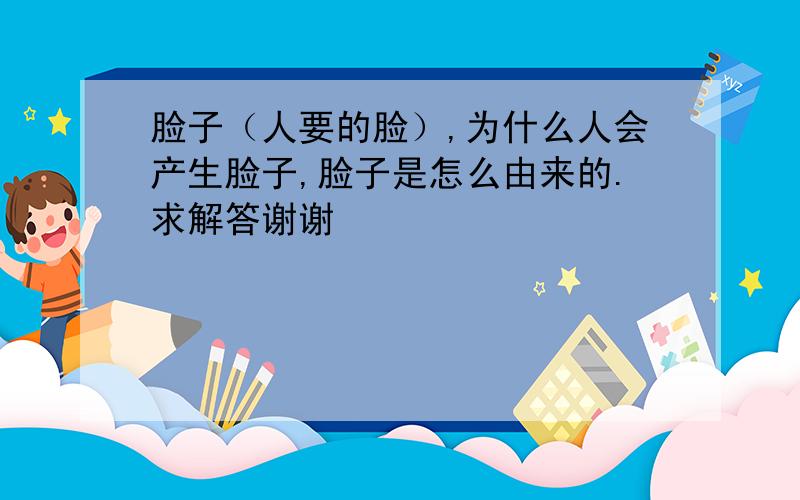 脸子（人要的脸）,为什么人会产生脸子,脸子是怎么由来的.求解答谢谢

xyz